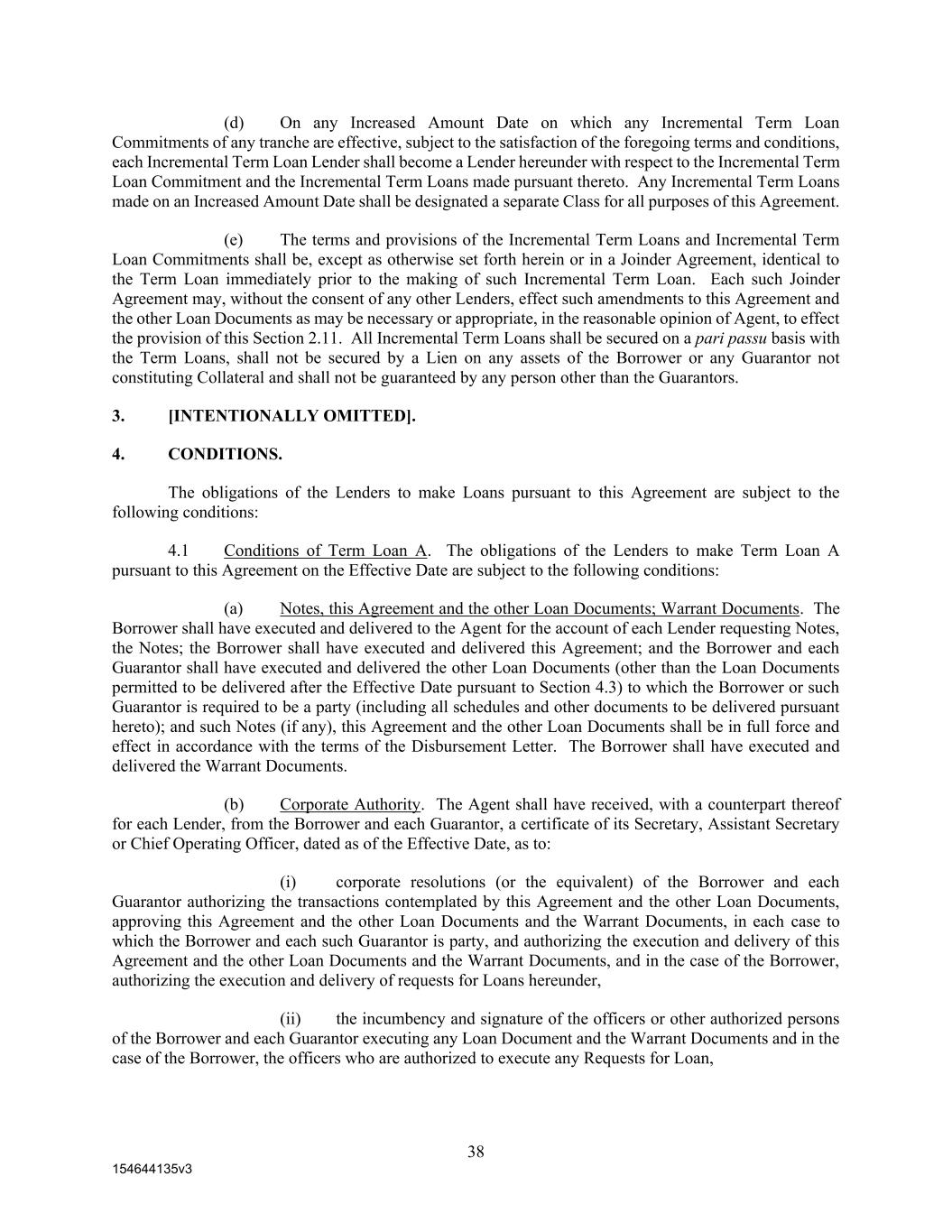 (d) On any Increased Amount Date on which any Incremental Term Loan Commitments of any tranche are effective, subject to the satisfaction of the foregoing terms and conditions, each Incremental Term Loan Lender shall become a Lender hereunder with respect to the Incremental Term Loan Commitment and the Incremental Term Loans made pursuant thereto. Any Incremental Term Loans made on an Increased Amount Date shall be designated a separate Class for all purposes of this Agreement.

(e) The terms and provisions of the Incremental Term Loans and Incremental Term Loan Commitments shall be, except as otherwise set forth herein or in a Joinder Agreement, identical to the Term Loan immediately prior to the making of such Incremental Term Loan. Each such Joinder Agreement may, without the consent of any other Lenders, effect such amendments to this Agreement and the other Loan Documents as may be necessary or appropriate, in the reasonable opinion of Agent, to effect the provision of this Section 2.11. All Incremental Term Loans shall be secured on a pari passu basis with the Term Loans, shall not be secured by a Lien on any assets of the Borrower or any Guarantor not constituting Collateral and shall not be guaranteed by any person other than the Guarantors.

3. [INTENTIONALLY OMITTED].

4. CONDITIONS.

The obligations of the Lenders to make Loans pursuant to this Agreement are subject to the following conditions:

4.1 Conditions of Term Loan A. The obligations of the Lenders to make Term Loan A pursuant to this Agreement on the Effective Date are subject to the following conditions:

(a) Notes, this Agreement and the other Loan Documents; Warrant Documents. The Borrower shall have executed and delivered to the Agent for the account of each Lender requesting Notes, the Notes; the Borrower shall have executed and delivered this Agreement; and the Borrower and each Guarantor shall have executed and delivered the other Loan Documents (other than the Loan Documents permitted to be delivered after the Effective Date pursuant to Section 4.3) to which the Borrower or such Guarantor is required to be a party (including all schedules and other documents to be delivered pursuant hereto); and such Notes (if any), this Agreement and the other Loan Documents shall be in full force and effect in accordance with the terms of the Disbursement Letter. The Borrower shall have executed and delivered the Warrant Documents.

(b) Corporate Authority. The Agent shall have received, with a counterpart thereof for each Lender, from the Borrower and each Guarantor, a certificate of its Secretary, Assistant Secretary or Chief Operating Officer, dated as of the Effective Date, as to:

(i) corporate resolutions (or the equivalent) of the Borrower and each Guarantor authorizing the transactions contemplated by this Agreement and the other Loan Documents, approving this Agreement and the other Loan Documents and the Warrant Documents, in each case to which the Borrower and each such Guarantor is party, and authorizing the execution and delivery of this Agreement and the other Loan Documents and the Warrant Documents, and in the case of the Borrower, authorizing the execution and delivery of requests for Loans hereunder,

(ii) the incumbency and signature of the officers or other authorized persons of the Borrower and each Guarantor executing any Loan Document and the Warrant Documents and in the case of the Borrower, the officers who are authorized to execute any Requests for Loan,

38

154644135v3